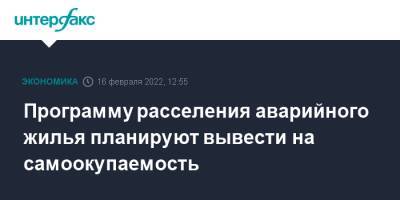 интерфакс

ЭКОНОМИКА 16 февраля 2022, 12:55

Программу расселения аварийного жилья планируют вывести на самоокупаемость